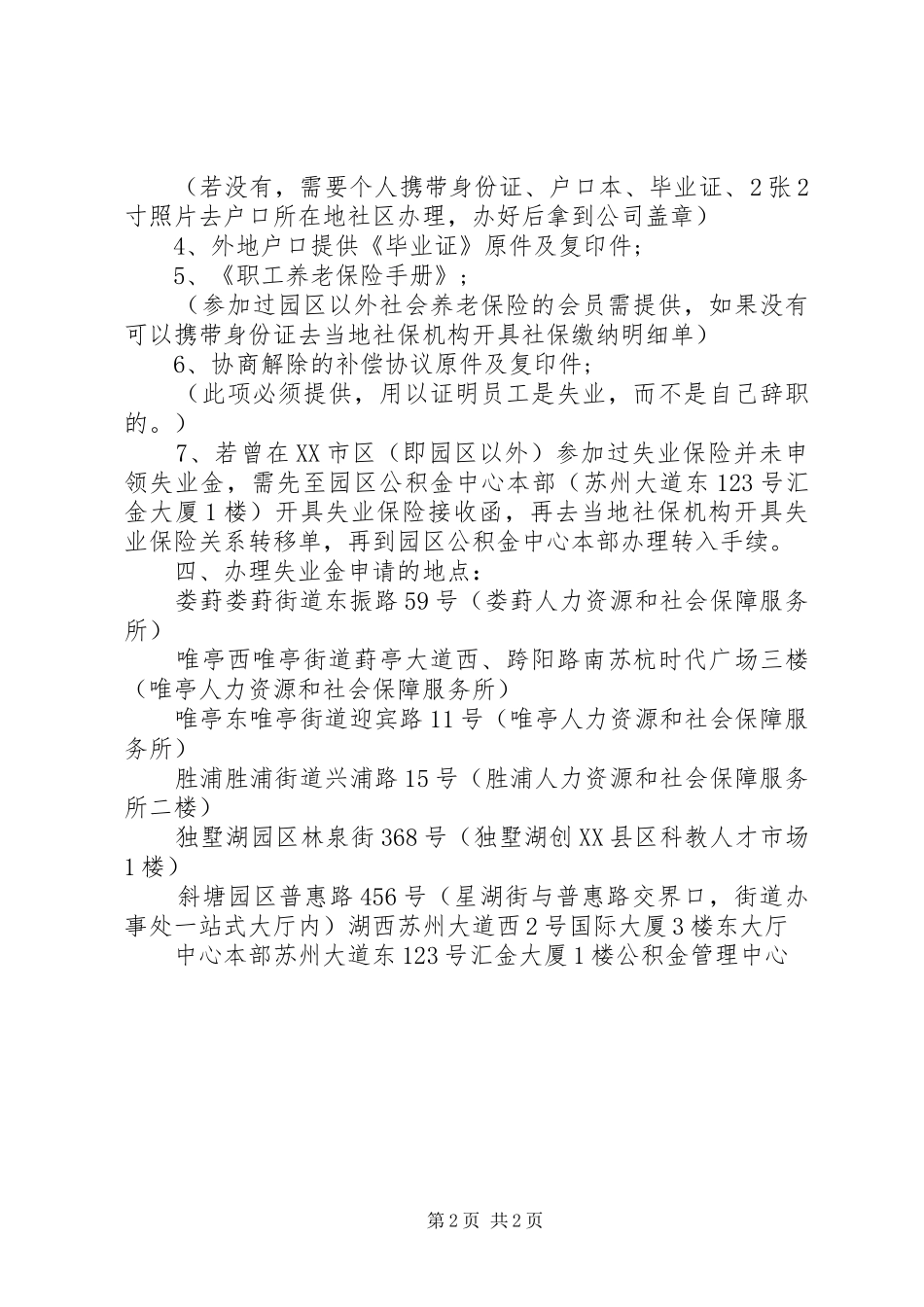 （若没有，需要个人携带身份证、户口本、毕业证、2张2寸照片去户口所在地社区办理，办好后拿到公司盖章）

4、外地户口提供《毕业证》原件及复印件；

5、《职工养老保险手册》；

（参加过园区以外社会养老保险的会员需提供，如果没有可以携带身份证去当地社保机构开具社保缴纳明细单）

6、协商解除的补偿协议原件及复印件；

（此项必须提供，用以证明员工是失业，而不是自己辞职的。）

7、若曾在XX市区（即园区以外）参加过失业保险并未申领失业金，需先至园区公积金中心本部（苏州大道东123号汇金大厦1楼）开具失业保险接收函，再去当地社保机构开具失业保险关系转移单，再到园区公积金中心本部办理转入手续。

四、办理失业金申请的地点：

娄葑娄葑街道东振路59号（娄葑人力资源和社会保障服务所）

唯亭西唯亭街道葑亭大道西、跨阳路南苏杭时代广场三楼（唯亭人力资源和社会保障服务所）

唯亭东唯亭街道迎宾路11号（唯亭人力资源和社会保障服务所）

胜浦胜浦街道兴浦路15号（胜浦人力资源和社会保障服务所二楼）

独墅湖园区林泉街368号（独墅湖创XX县区科教人才市场1楼）

斜塘园区普惠路456号（星湖街与普惠路交界口，街道办事处一站式大厅内）湖西苏州大道西2号国际大厦3楼东大厅

中心本部苏州大道东123号汇金大厦1楼公积金管理中心

第2页 共2页